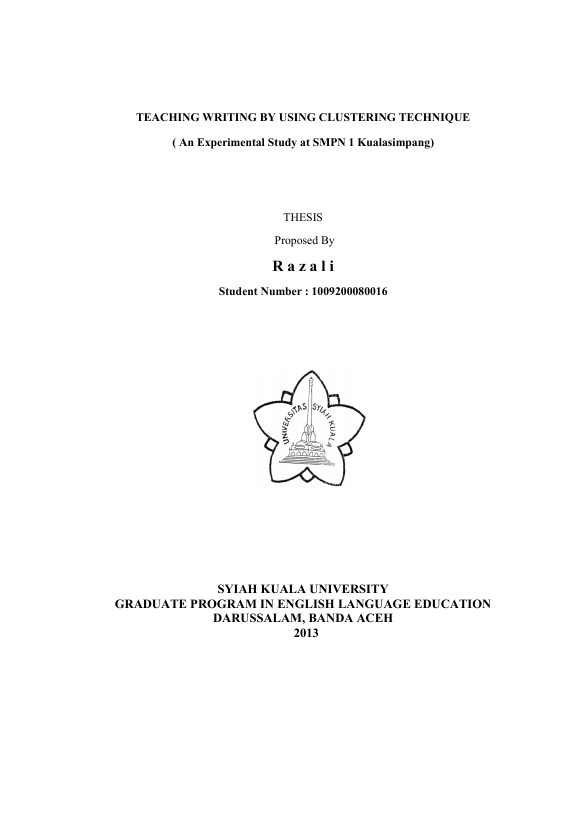 TEACHING WRITING BY USING CLUSTERING TECHNIQUE

( An Experimental Study at SMPN 1 Kualasimpang)

THESIS

Proposed By

R a z a l i

Student Number : 1009200080016

UNIVERSITAS SYIAH KUALA

SYIAH KUALA UNIVERSITY
GRADUATE PROGRAM IN ENGLISH LANGUAGE EDUCATION
DARUSSALAM, BANDA ACEH
2013